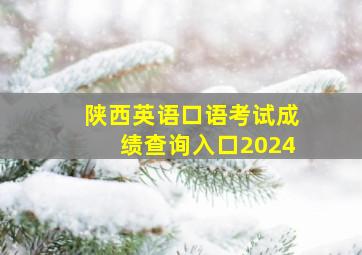 陕西英语口语考试成绩查询入口2024